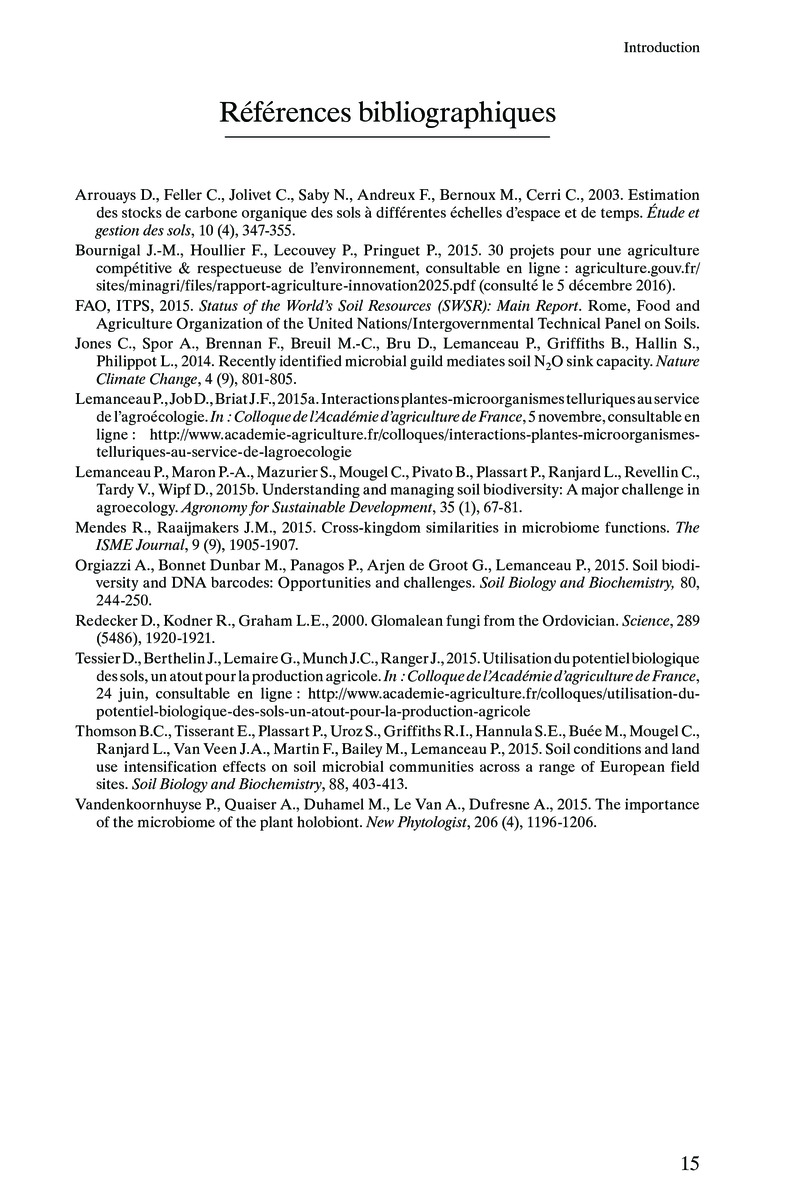 Introduction

Références bibliographiques

Arrouays D., Feller C., Jolivet C., Saby N., Andreux F., Bernoux M., Cerri C., 2003. Estimation des stocks de carbone organique des sols à différentes échelles d'espace et de temps. Étude et gestion des sols, 10 (4), 347-355.

Bournigal J.-M., Houllier F., Lecouvey P., Pringuet P., 2015. 30 projets pour une agriculture compétitive & respectueuse de l'environnement, consultable en ligne : agriculture.gouv.fr/sites/minagri/files/rapport-agriculture-innovation2025.pdf (consulté le 5 décembre 2016).

FAO, ITPS, 2015. Status of the World's Soil Resources (SWSR): Main Report. Rome, Food and Agriculture Organization of the United Nations/Intergovernmental Technical Panel on Soils.

Jones C., Spor A., Brennan F., Breuil M.-C., Bru D., Lemanceau P., Griffiths B., Hallin S., Philippot L., 2014. Recently identified microbial guild mediates soil $N_2O$ sink capacity. Nature Climate Change, 4 (9), 801-805.

Lemanceau P., Job D., Briat J.F., 2015a. Interactions plantes-microorganismes telluriques au service de l'agroécologie. In : Colloque de l'Académie d'agriculture de France, 5 novembre, consultable en ligne : http://www.academie-agriculture.fr/colloques/interactions-plantes-microorganismes-telluriques-au-service-de-lagroecologie

Lemanceau P., Maron P.-A., Mazurier S., Mougel C., Pivato B., Plassart P., Ranjard L., Revellin C., Tardy V., Wipf D., 2015b. Understanding and managing soil biodiversity: A major challenge in agroecology. Agronomy for Sustainable Development, 35 (1), 67-81.

Mendes R., Raaijmakers J.M., 2015. Cross-kingdom similarities in microbiome functions. The ISME Journal, 9 (9), 1905-1907.

Orgiazzi A., Bonnet Dunbar M., Panagos P., Arjen de Groot G., Lemanceau P., 2015. Soil biodiversity and DNA barcodes: Opportunities and challenges. Soil Biology and Biochemistry, 80, 244-250.

Redecker D., Kodner R., Graham L.E., 2000. Glomalean fungi from the Ordovician. Science, 289 (5486), 1920-1921.

Tessier D., Berthelin J., Lemaire G., Munch J.C., Ranger J., 2015. Utilisation du potentiel biologique des sols, un atout pour la production agricole. In : Colloque de l'Académie d'agriculture de France, 24 juin, consultable en ligne : http://www.academie-agriculture.fr/colloques/utilisation-du-potentiel-biologique-des-sols-un-atout-pour-la-production-agricole

Thomson B.C., Tisserant E., Plassart P., Uroz S., Griffiths R.I., Hannula S.E., Buée M., Mougel C., Ranjard L., Van Veen J.A., Martin F., Bailey M., Lemanceau P., 2015. Soil conditions and land use intensification effects on soil microbial communities across a range of European field sites. Soil Biology and Biochemistry, 88, 403-413.

Vandenkoornhuyse P., Quaiser A., Duhamel M., Le Van A., Dufresne A., 2015. The importance of the microbiome of the plant holobiont. New Phytologist, 206 (4), 1196-1206.

15